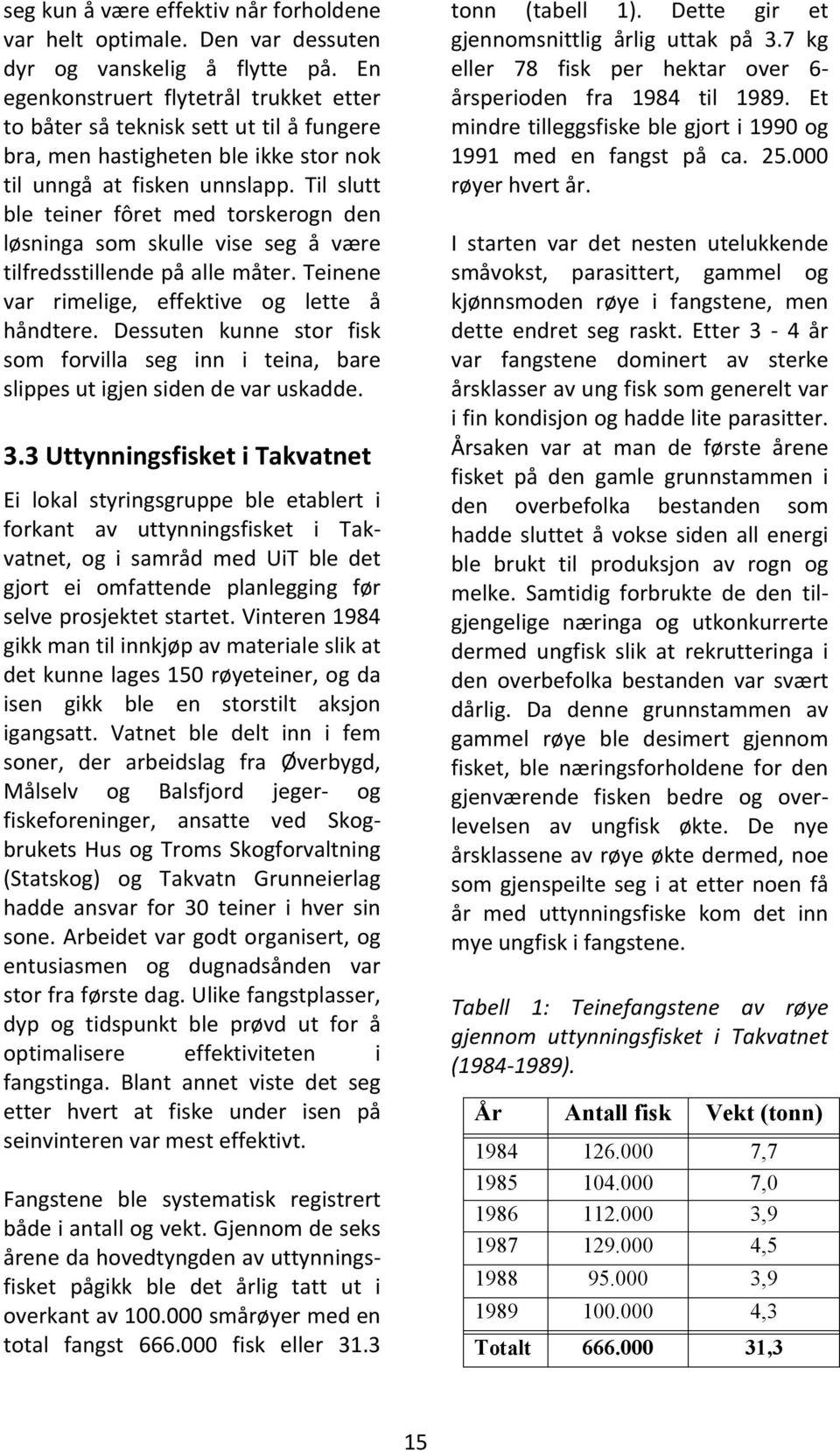 seg kun å være effektiv når forholdene var helt optimale. Den var dessuten dyr og vanskelig å flytte på. En egenkonstruert flytetrål trukket etter to båter så teknisk sett ut til å fungere bra, men hastigheten ble ikke stor nok til unngå at fisken unnslapp. Til slutt ble teiner fôret med torskerogn den løsninga som skulle vise seg å være tilfredsstillende på alle måter. Teinene var rimelige, effektive og lette å håndtere. Dessuten kunne stor fisk som forvilla seg inn i teina, bare slippes ut igjen siden de var uskadde.

3.3 Uttynningsfisket i Takvatnet

Ei lokal styringsgruppe ble etablert i forkant av uttynningsfisket i Takvatnet, og i samråd med UiT ble det gjort ei omfattende planlegging før selve prosjektet startet. Vinteren 1984 gikk man til innkjøp av materiale slik at det kunne lages 150 røyeteiner, og da isen gikk ble en storstilt aksjon igangsatt. Vatnet ble delt inn i fem soner, der arbeidslag fra Øverbygd, Målselv og Balsfjord jeger- og fiskeforeninger, ansatte ved Skogbrukets Hus og Troms Skogforvaltning (Statskog) og Takvatn Grunneierlag hadde ansvar for 30 teiner i hver sin sone. Arbeidet var godt organisert, og entusiasmen og dugnadsånden var stor fra første dag. Ulike fangstplasser, dyp og tidspunkt ble prøvd ut for å optimalisere effektiviteten i fangstinga. Blant annet viste det seg etter hvert at fiske under isen på seinvinteren var mest effektivt.

Fangstene ble systematisk registrert både i antall og vekt. Gjennom de seks årene da hovedtyngden av uttynningsfisket pågikk ble det årlig tatt ut i overkant av 100.000 smårøyer med en total fangst 666.000 fisk eller 31.3 tonn (tabell 1). Dette gir et gjennomsnittlig årlig uttak på 3.7 kg eller 78 fisk per hektar over 6-årsperioden fra 1984 til 1989. Et mindre tilleggsfiske ble gjort i 1990 og 1991 med en fangst på ca. 25.000 røyer hvert år.

I starten var det nesten utelukkende småvokst, parasittert, gammel og kjønnsmoden røye i fangstene, men dette endret seg raskt. Etter 3 - 4 år var fangstene dominert av sterke årsklasser av ung fisk som generelt var i fin kondisjon og hadde lite parasitter. Årsaken var at man de første årene fisket på den gamle grunnstammen i den overbefolka bestanden som hadde sluttet å vokse siden all energi ble brukt til produksjon av rogn og melke. Samtidig forbrukte de den tilgjengelige næringa og utkonkurrerte dermed ungfisk slik at rekrutteringa i den overbefolka bestanden var svært dårlig. Da denne grunnstammen av gammel røye ble desimert gjennom fisket, ble næringsforholdene for den gjenværende fisken bedre og overlevelsen av ungfisk økte. De nye årsklassene av røye økte dermed, noe som gjenspeilte seg i at etter noen få år med uttynningsfiske kom det inn mye ungfisk i fangstene.

Tabell 1: Teinefangstene av røye gjennom uttynningsfisket i Takvatnet (1984-1989).

| År | Antall fisk | Vekt (tonn) |
|---|---|---|
| 1984 | 126.000 | 7,7 |
| 1985 | 104.000 | 7,0 |
| 1986 | 112.000 | 3,9 |
| 1987 | 129.000 | 4,5 |
| 1988 | 95.000 | 3,9 |
| 1989 | 100.000 | 4,3 |
| Totalt | 666.000 | 31,3 |

15